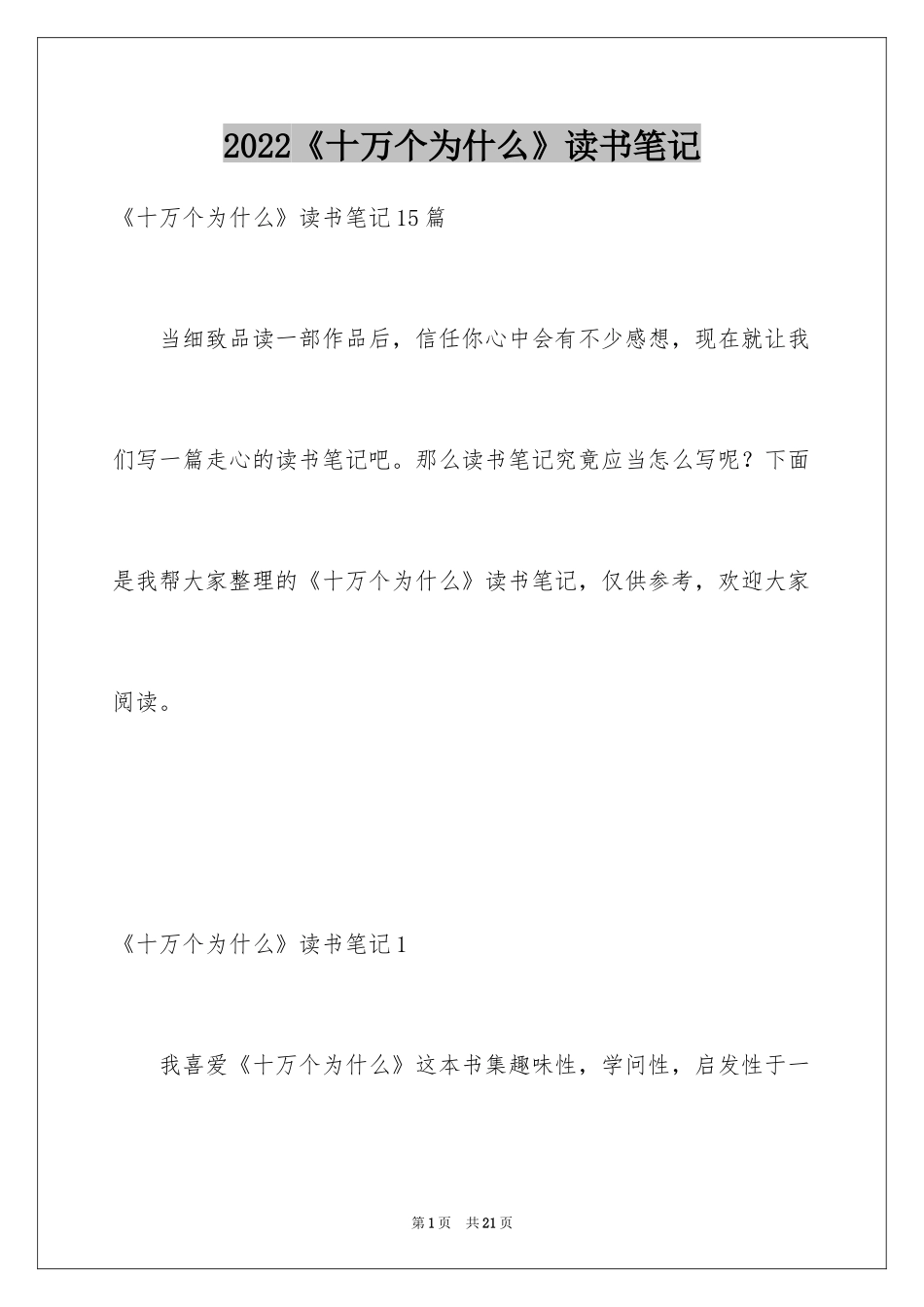 2022《十万个为什么》读书笔记

《十万个为什么》读书笔记15篇

当细致品读一部作品后，信任你心中会有不少感想，现在就让我们写一篇走心的读书笔记吧。那么读书笔记究竟应当怎么写呢？下面是我帮大家整理的《十万个为什么》读书笔记，仅供参考，欢迎大家阅读。

《十万个为什么》读书笔记1

我喜爱《十万个为什么》这本书集趣味性，学问性，启发性于一

第1页 共21页